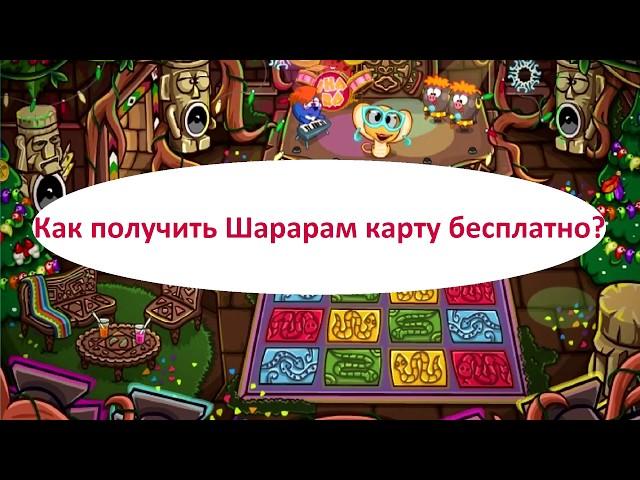 Как получить Шарарам карту бесплатно?